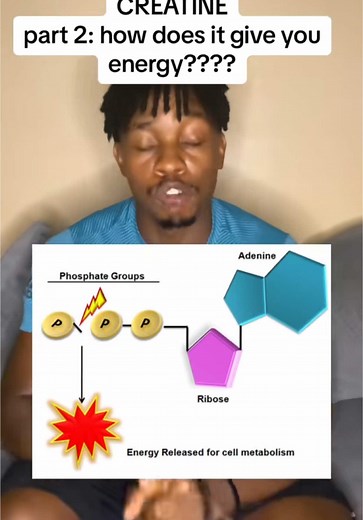 CREATINE
part 2: how does it give you energy????

Adenine

Phosphate Groups

P P P

Ribose

Energy Released for cell metabolism